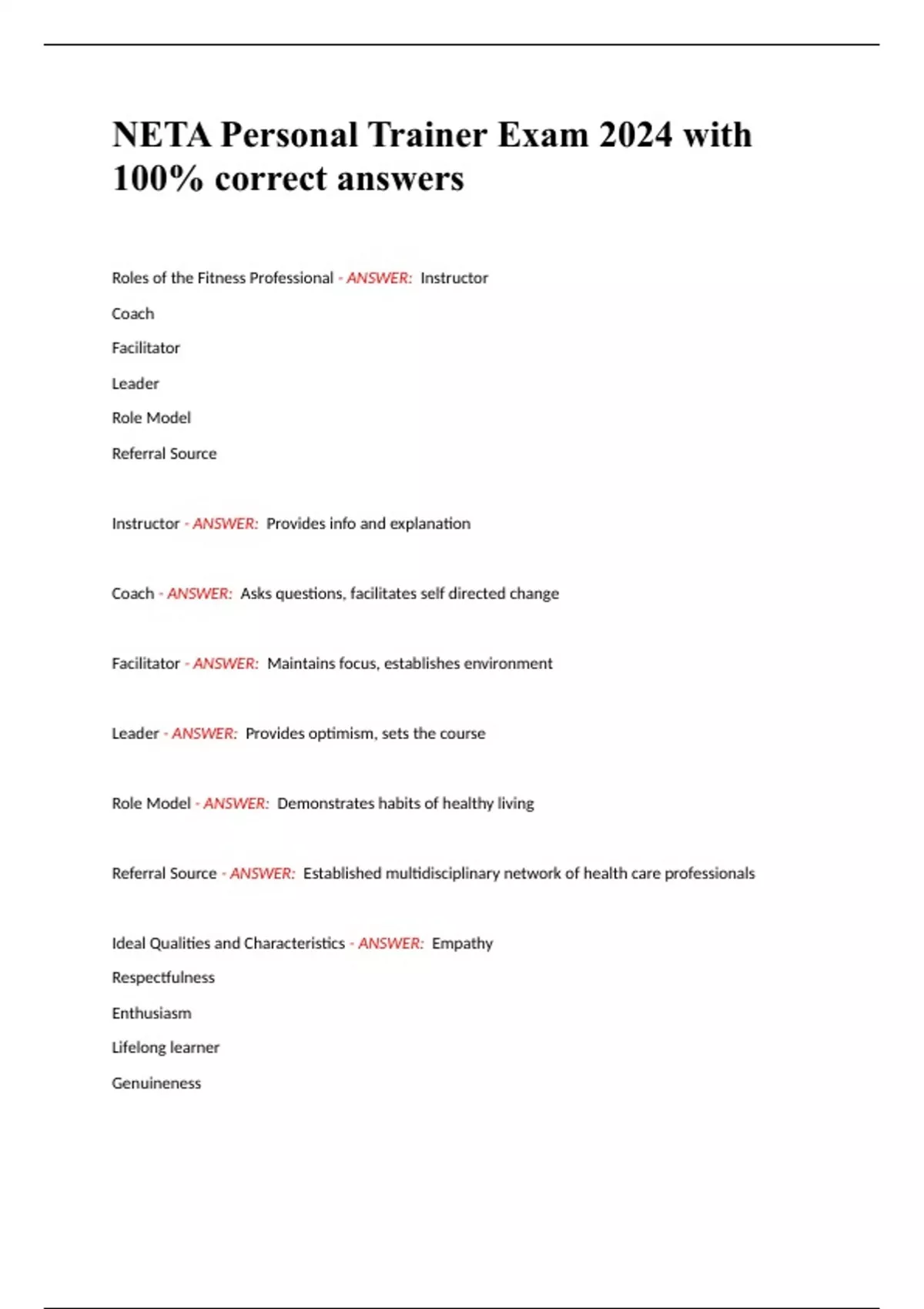 NETA Personal Trainer Exam 2024 with 100% correct answers

Roles of the Fitness Professional - ANSWER: Instructor
Coach
Facilitator
Leader
Role Model
Referral Source

Instructor - ANSWER: Provides info and explanation

Coach - ANSWER: Asks questions, facilitates self directed change

Facilitator - ANSWER: Maintains focus, establishes environment

Leader - ANSWER: Provides optimism, sets the course

Role Model - ANSWER: Demonstrates habits of healthy living

Referral Source - ANSWER: Established multidisciplinary network of health care professionals

Ideal Qualities and Characteristics - ANSWER: Empathy
Respectfulness
Enthusiasm
Lifelong learner
Genuineness